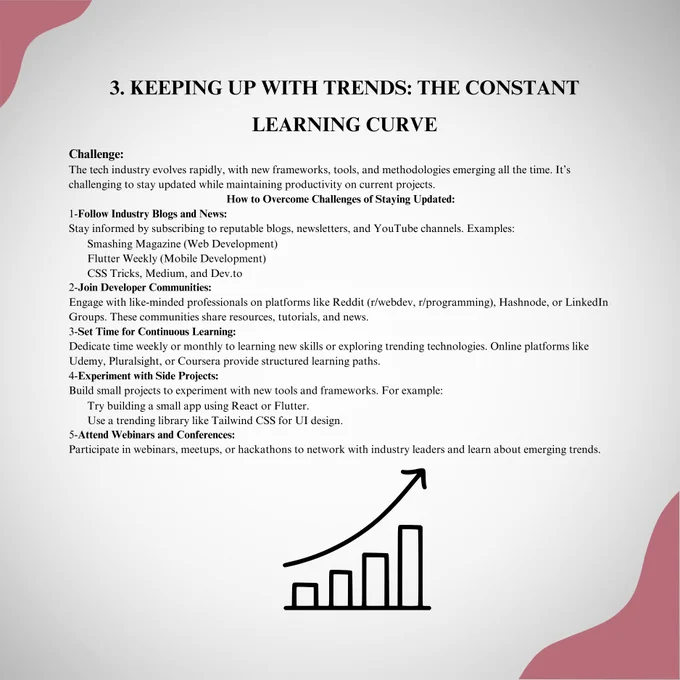 3. KEEPING UP WITH TRENDS: THE CONSTANT LEARNING CURVE

Challenge:
The tech industry evolves rapidly, with new frameworks, tools, and methodologies emerging all the time. It's challenging to stay updated while maintaining productivity on current projects.

How to Overcome Challenges of Staying Updated:

1-Follow Industry Blogs and News:
Stay informed by subscribing to reputable blogs, newsletters, and YouTube channels. Examples:
Smashing Magazine (Web Development)
Flutter Weekly (Mobile Development)
CSS Tricks, Medium, and Dev.to

2-Join Developer Communities:
Engage with like-minded professionals on platforms like Reddit (r/webdev, r/programming), Hashnode, or LinkedIn Groups. These communities share resources, tutorials, and news.

3-Set Time for Continuous Learning:
Dedicate time weekly or monthly to learning new skills or exploring trending technologies. Online platforms like Udemy, Pluralsight, or Coursera provide structured learning paths.

4-Experiment with Side Projects:
Build small projects to experiment with new tools and frameworks. For example:
Try building a small app using React or Flutter.
Use a trending library like Tailwind CSS for UI design.

5-Attend Webinars and Conferences:
Participate in webinars, meetups, or hackathons to network with industry leaders and learn about emerging trends.